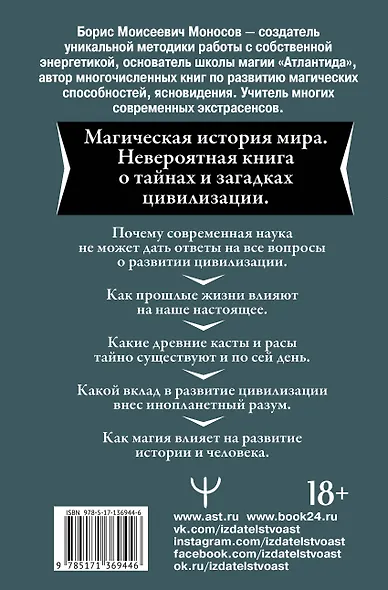 Борис Моисеевич Моносов — создатель уникальной методики работы с собственной энергетикой, основатель школы магии «Атлантида», автор многочисленных книг по развитию магических способностей, ясновидения. Учитель многих современных экстрасенсов.

Магическая история мира. Невероятная книга о тайнах и загадках цивилизации.

Почему современная наука не может дать ответы на все вопросы о развитии цивилизации.

Как прошлые жизни влияют на наше настоящее.

Какие древние касты и расы тайно существуют и по сей день.

Какой вклад в развитие цивилизации внес инопланетный разум.

Как магия влияет на развитие истории и человека.

18+

ISBN 978-5-17-136944-6

9 785171 369446

www.ast.ru www.book24.ru
vk.com/izdatelstvoast
instagram.com/izdatelstvoast
facebook.com/izdatelstvoast
ok.ru/izdatelstvoast